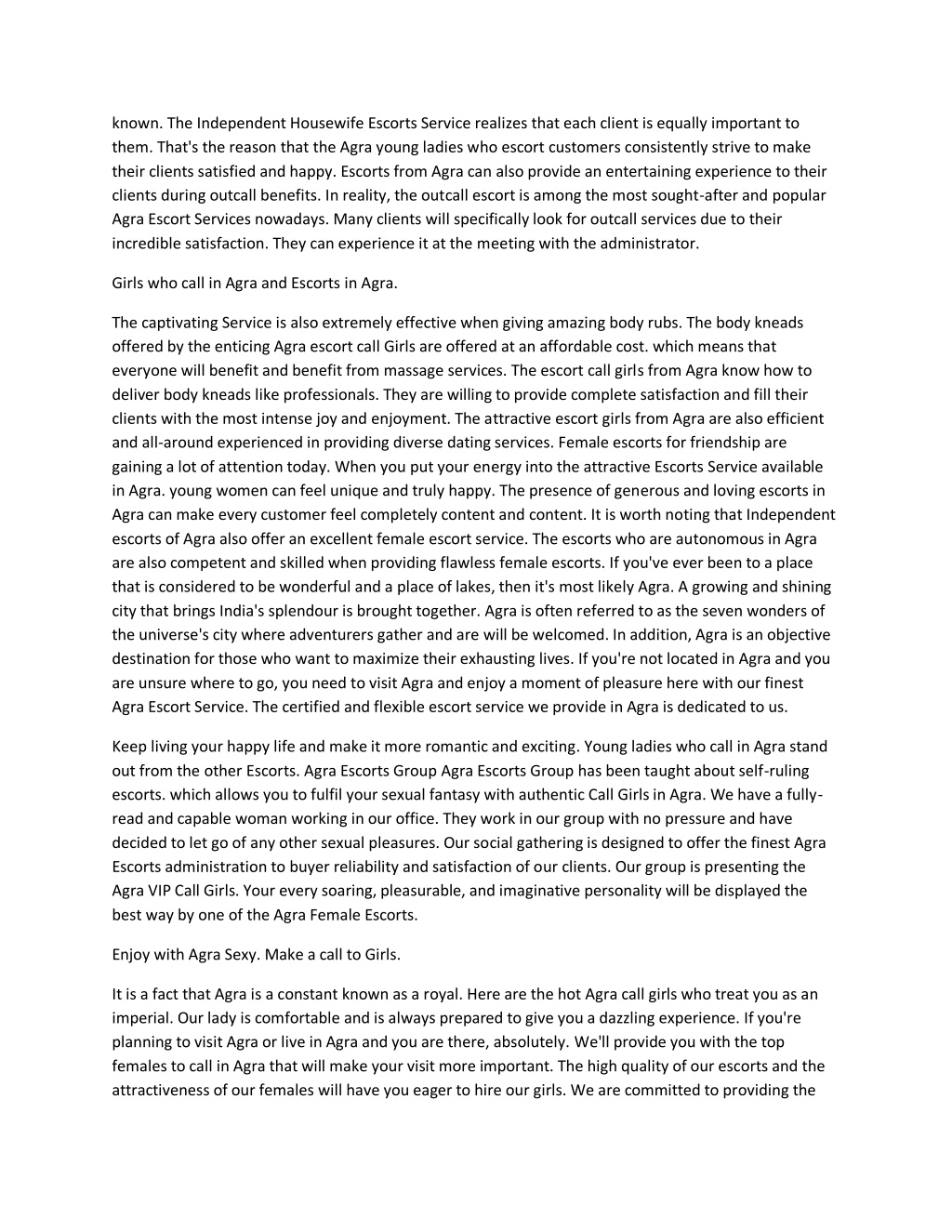 known. The Independent Housewife Escorts Service realizes that each client is equally important to them. That's the reason that the Agra young ladies who escort customers consistently strive to make their clients satisfied and happy. Escorts from Agra can also provide an entertaining experience to their clients during outcall benefits. In reality, the outcall escort is among the most sought-after and popular Agra Escort Services nowadays. Many clients will specifically look for outcall services due to their incredible satisfaction. They can experience it at the meeting with the administrator.

Girls who call in Agra and Escorts in Agra.

The captivating Service is also extremely effective when giving amazing body rubs. The body kneads offered by the enticing Agra escort call Girls are offered at an affordable cost. which means that everyone will benefit and benefit from massage services. The escort call girls from Agra know how to deliver body kneads like professionals. They are willing to provide complete satisfaction and fill their clients with the most intense joy and enjoyment. The attractive escort girls from Agra are also efficient and all-around experienced in providing diverse dating services. Female escorts for friendship are gaining a lot of attention today. When you put your energy into the attractive Escorts Service available in Agra. young women can feel unique and truly happy. The presence of generous and loving escorts in Agra can make every customer feel completely content and content. It is worth noting that Independent escorts of Agra also offer an excellent female escort service. The escorts who are autonomous in Agra are also competent and skilled when providing flawless female escorts. If you've ever been to a place that is considered to be wonderful and a place of lakes, then it's most likely Agra. A growing and shining city that brings India's splendour is brought together. Agra is often referred to as the seven wonders of the universe's city where adventurers gather and are will be welcomed. In addition, Agra is an objective destination for those who want to maximize their exhausting lives. If you're not located in Agra and you are unsure where to go, you need to visit Agra and enjoy a moment of pleasure here with our finest Agra Escort Service. The certified and flexible escort service we provide in Agra is dedicated to us.

Keep living your happy life and make it more romantic and exciting. Young ladies who call in Agra stand out from the other Escorts. Agra Escorts Group Agra Escorts Group has been taught about self-ruling escorts. which allows you to fulfil your sexual fantasy with authentic Call Girls in Agra. We have a fully-read and capable woman working in our office. They work in our group with no pressure and have decided to let go of any other sexual pleasures. Our social gathering is designed to offer the finest Agra Escorts administration to buyer reliability and satisfaction of our clients. Our group is presenting the Agra VIP Call Girls. Your every soaring, pleasurable, and imaginative personality will be displayed the best way by one of the Agra Female Escorts.

Enjoy with Agra Sexy. Make a call to Girls.

It is a fact that Agra is a constant known as a royal. Here are the hot Agra call girls who treat you as an imperial. Our lady is comfortable and is always prepared to give you a dazzling experience. If you're planning to visit Agra or live in Agra and you are there, absolutely. We'll provide you with the top females to call in Agra that will make your visit more important. The high quality of our escorts and the attractiveness of our females will have you eager to hire our girls. We are committed to providing the